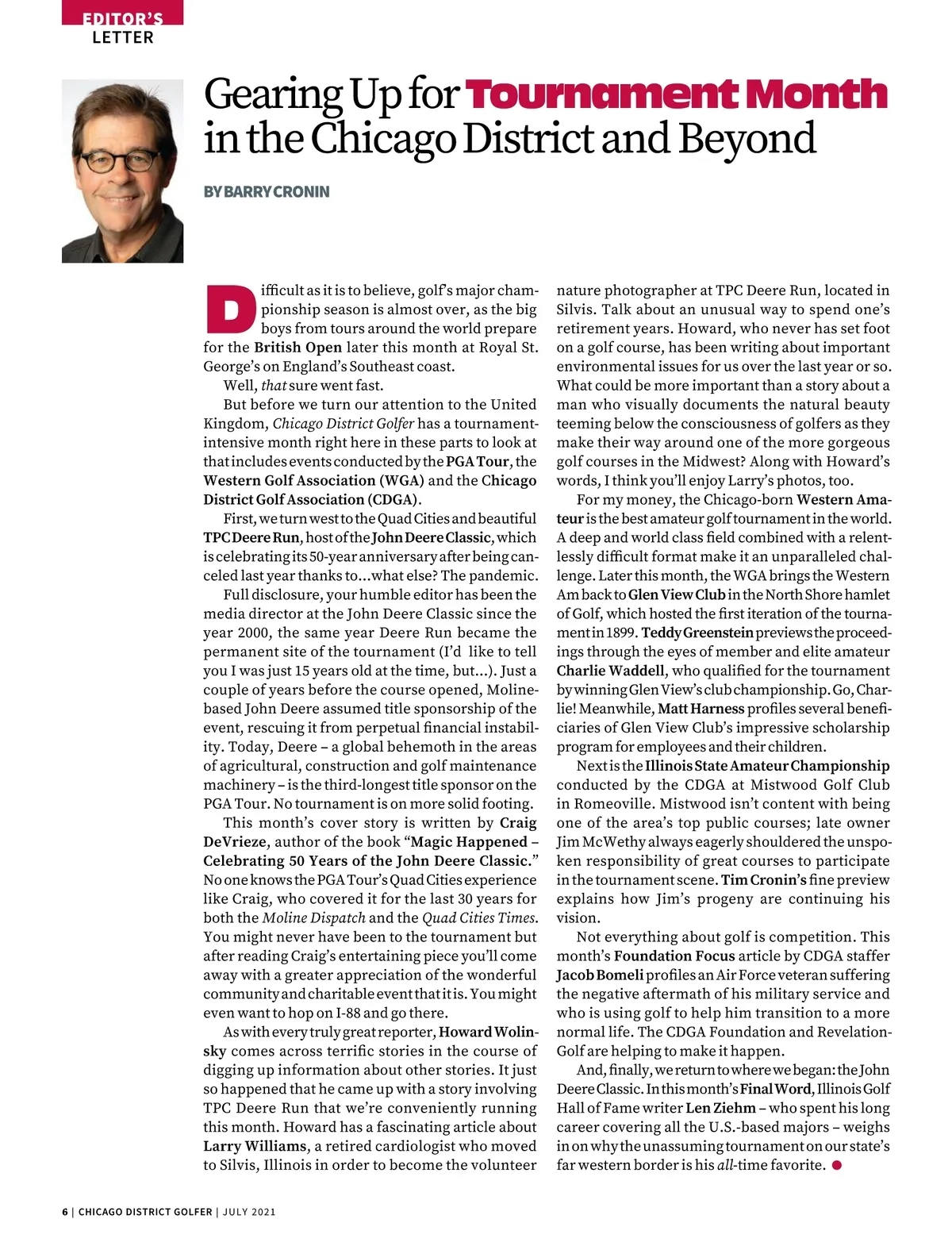 EDITOR'S
LETTER

Gearing Up for Tournament Month in the Chicago District and Beyond

BY BARRY CRONIN

Difficult as it is to believe, golf's major championship season is almost over, as the big boys from tours around the world prepare for the British Open later this month at Royal St. George's on England's Southeast coast.

Well, that sure went fast.

But before we turn our attention to the United Kingdom, Chicago District Golfer has a tournament-intensive month right here in these parts to look at that includes events conducted by the PGA Tour, the Western Golf Association (WGA) and the Chicago District Golf Association (CDGA).

First, we turn west to the Quad Cities and beautiful TPC Deere Run, host of the John Deere Classic, which is celebrating its 50-year anniversary after being canceled last year thanks to...what else? The pandemic.

Full disclosure, your humble editor has been the media director at the John Deere Classic since the year 2000, the same year Deere Run became the permanent site of the tournament (I'd like to tell you I was just 15 years old at the time, but...). Just a couple of years before the course opened, Moline-based John Deere assumed title sponsorship of the event, rescuing it from perpetual financial instability. Today, Deere – a global behemoth in the areas of agricultural, construction and golf maintenance machinery – is the third-longest title sponsor on the PGA Tour. No tournament is on more solid footing.

This month's cover story is written by Craig DeVrieze, author of the book "Magic Happened – Celebrating 50 Years of the John Deere Classic." No one knows the PGA Tour's Quad Cities experience like Craig, who covered it for the last 30 years for both the Moline Dispatch and the Quad Cities Times. You might never have been to the tournament but after reading Craig's entertaining piece you'll come away with a greater appreciation of the wonderful community and charitable event that it is. You might even want to hop on I-88 and go there.

As with every truly great reporter, Howard Wolinsky comes across terrific stories in the course of digging up information about other stories. It just so happened that he came up with a story involving TPC Deere Run that we're conveniently running this month. Howard has a fascinating article about Larry Williams, a retired cardiologist who moved to Silvis, Illinois in order to become the volunteer nature photographer at TPC Deere Run, located in Silvis. Talk about an unusual way to spend one's retirement years. Howard, who never has set foot on a golf course, has been writing about important environmental issues for us over the last year or so. What could be more important than a story about a man who visually documents the natural beauty teeming below the consciousness of golfers as they make their way around one of the more gorgeous golf courses in the Midwest? Along with Howard's words, I think you'll enjoy Larry's photos, too.

For my money, the Chicago-born Western Amateur is the best amateur golf tournament in the world. A deep and world class field combined with a relentlessly difficult format make it an unparalleled challenge. Later this month, the WGA brings the Western Am back to Glen View Club in the North Shore hamlet of Golf, which hosted the first iteration of the tournament in 1899. Teddy Greenstein previews the proceedings through the eyes of member and elite amateur Charlie Waddell, who qualified for the tournament by winning Glen View's club championship. Go, Charlie! Meanwhile, Matt Harness profiles several beneficiaries of Glen View Club's impressive scholarship program for employees and their children.

Next is the Illinois State Amateur Championship conducted by the CDGA at Mistwood Golf Club in Romeoville. Mistwood isn't content with being one of the area's top public courses; late owner Jim McWethy always eagerly shouldered the unspoken responsibility of great courses to participate in the tournament scene. Tim Cronin's fine preview explains how Jim's progeny are continuing his vision.

Not everything about golf is competition. This month's Foundation Focus article by CDGA staffer Jacob Bomeli profiles an Air Force veteran suffering the negative aftermath of his military service and who is using golf to help him transition to a more normal life. The CDGA Foundation and Revelation-Golf are helping to make it happen.

And, finally, we return to where we began: the John Deere Classic. In this month's Final Word, Illinois Golf Hall of Fame writer Len Ziehm – who spent his long career covering all the U.S.-based majors – weighs in on why the unassuming tournament on our state's far western border is his all-time favorite.

6 | CHICAGO DISTRICT GOLFER | JULY 2021